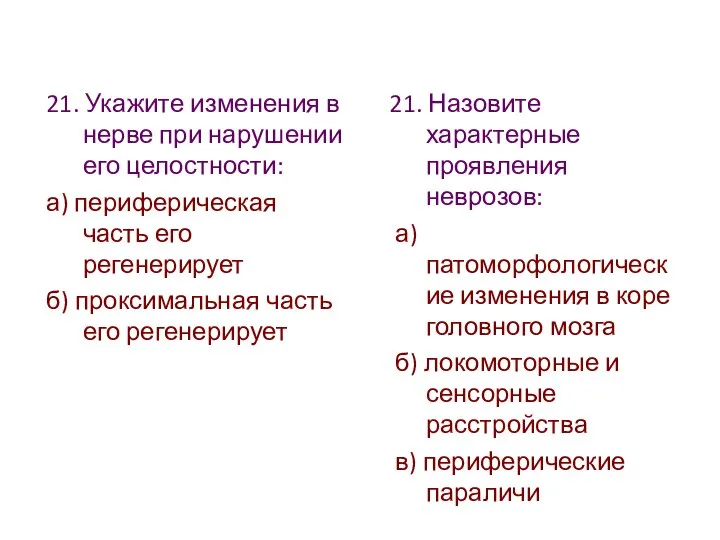 21. Укажите изменения в нерве при нарушении его целостности:

а) периферическая часть его регенерирует

б) проксимальная часть его регенерирует

21. Назовите характерные проявления неврозов:

а) патоморфологические изменения в коре головного мозга

б) локомоторные и сенсорные расстройства

в) периферические параличи